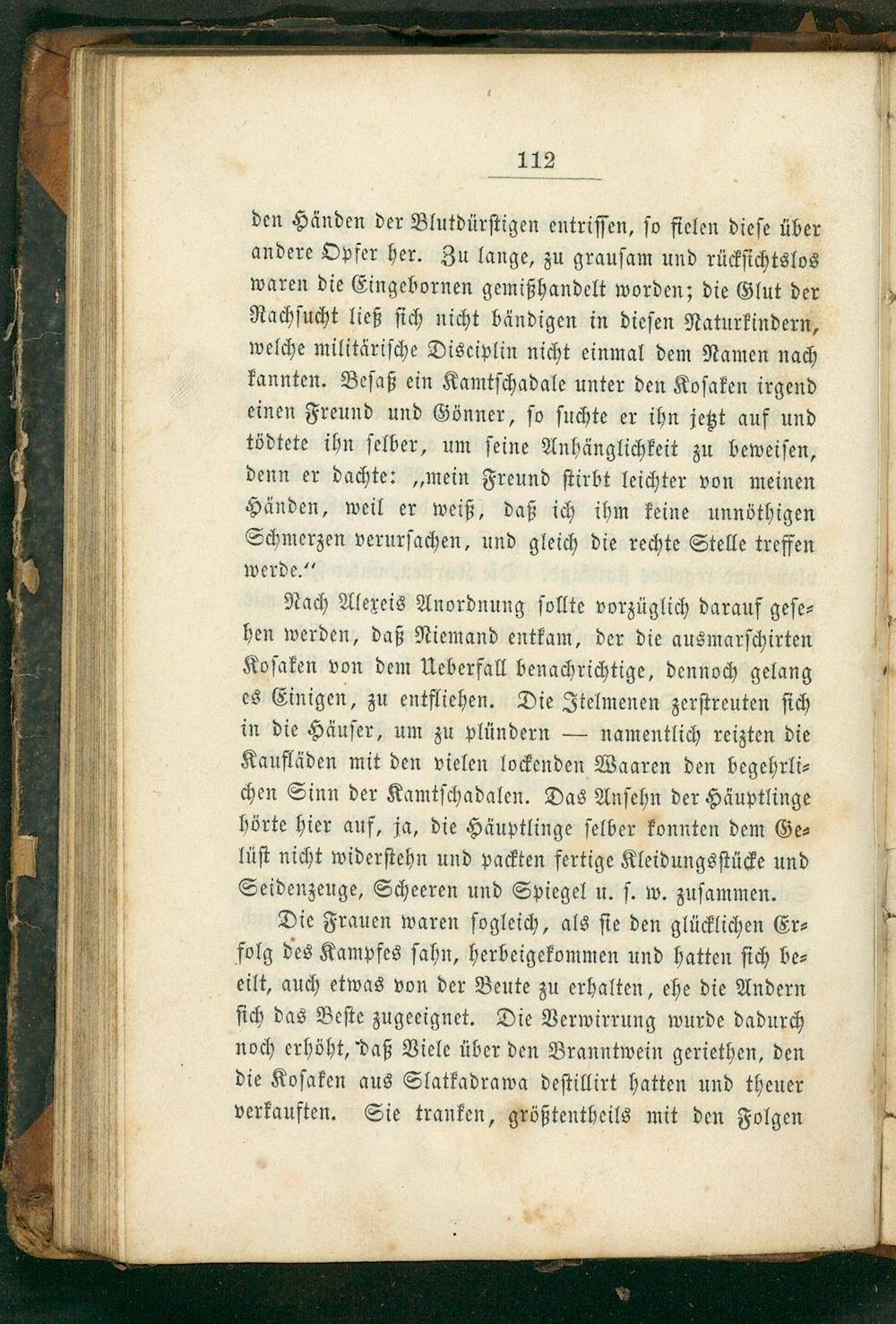 112

den Händen der Blutdürstigen entrissen, so fielen diese über andere Opfer her. Zu lange, zu grausam und rücksichtslos waren die Eingebornen gemißhandelt worden; die Glut der Rachsucht ließ sich nicht bändigen in diesen Naturkindern, welche militärische Disciplin nicht einmal dem Namen nach kannten. Besaß ein Kamtschadale unter den Kosaken irgend einen Freund und Gönner, so suchte er ihn jetzt auf und tödtete ihn selber, um seine Anhänglichkeit zu beweisen, denn er dachte: „mein Freund stirbt leichter von meinen Händen, weil er weiß, daß ich ihm keine unnöthigen Schmerzen verursachen, und gleich die rechte Stelle treffen werde.“

Nach Alexeis Anordnung sollte vorzüglich darauf gesehen werden, daß Niemand entkam, der die ausmarschirten Kosaken von dem Ueberfall benachrichtige, dennoch gelang es Einigen, zu entfliehen. Die Itelmenen zerstreuten sich in die Häuser, um zu plündern — namentlich reizten die Kaufläden mit den vielen lockenden Waaren den begehrlichen Sinn der Kamtschadalen. Das Ansehn der Häuptlinge hörte hier auf, ja, die Häuptlinge selber konnten dem Gelüst nicht widerstehn und packten fertige Kleidungsstücke und Seidenzeuge, Scheeren und Spiegel u. s. w. zusammen.

Die Frauen waren sogleich, als sie den glücklichen Erfolg des Kampfes sahn, herbeigekommen und hatten sich beeilt, auch etwas von der Beute zu erhalten, ehe die Andern sich das Beste zugeeignet. Die Verwirrung wurde dadurch noch erhöht, daß Viele über den Branntwein geriethen, den die Kosaken aus Slatkadrawa destillirt hatten und theuer verkauften. Sie tranken, größtentheils mit den Folgen